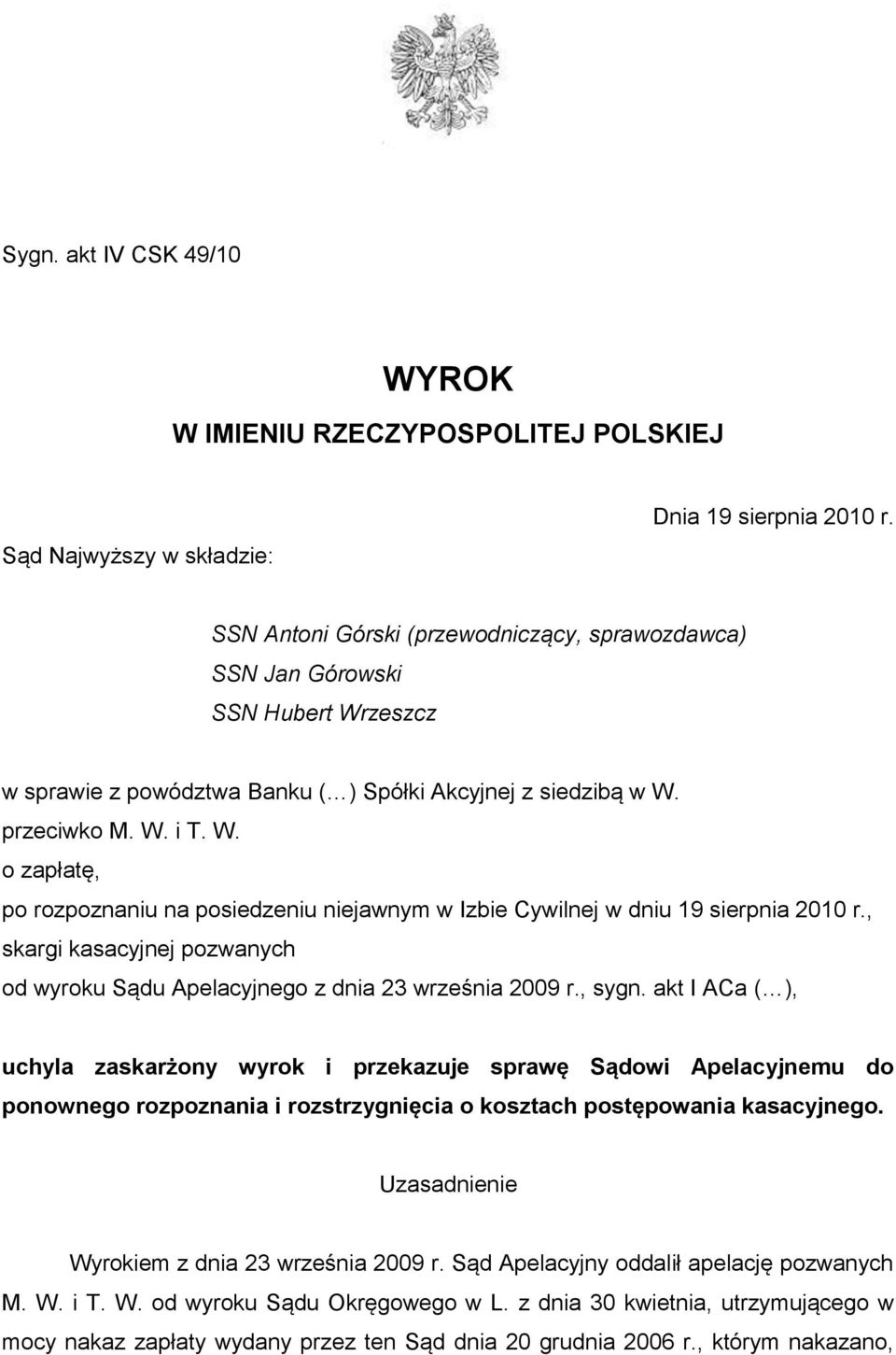 Sygn. akt IV CSK 49/10

WYROK
W IMIENIU RZECZYPOSPOLITEJ POLSKIEJ

Dnia 19 sierpnia 2010 r.

Sąd Najwyższy w składzie:

SSN Antoni Górski (przewodniczący, sprawozdawca)
SSN Jan Górowski
SSN Hubert Wrzeszcz

w sprawie z powództwa Banku (...) Spółki Akcyjnej z siedzibą w W.
przeciwko M. W. i T. W.
o zapłatę,
po rozpoznaniu na posiedzeniu niejawnym w Izbie Cywilnej w dniu 19 sierpnia 2010 r.,
skargi kasacyjnej pozwanych
od wyroku Sądu Apelacyjnego z dnia 23 września 2009 r., sygn. akt I ACa (...),

uchyla zaskarżony wyrok i przekazuje sprawę Sądowi Apelacyjnemu do ponownego rozpoznania i rozstrzygnięcia o kosztach postępowania kasacyjnego.

Uzasadnienie

Wyrokiem z dnia 23 września 2009 r. Sąd Apelacyjny oddalił apelację pozwanych M. W. i T. W. od wyroku Sądu Okręgowego w L. z dnia 30 kwietnia, utrzymującego w mocy nakaz zapłaty wydany przez ten Sąd dnia 20 grudnia 2006 r., którym nakazano,